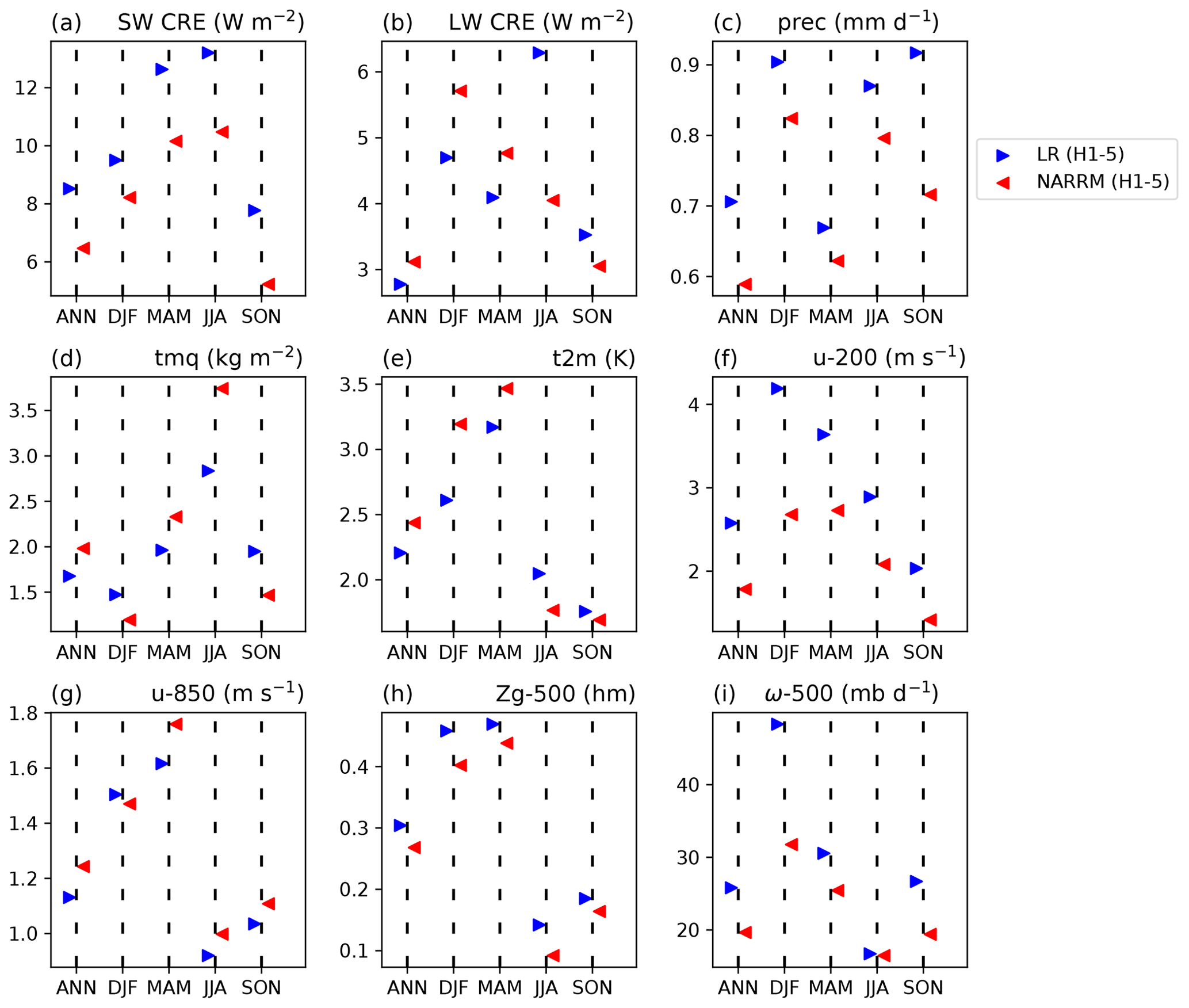 (a) SW CRE (W m$^{-2}$)

12
10
8
6

ANN DJF MAM JJA SON

(b) LW CRE (W m$^{-2}$)

6
5
4
3

ANN DJF MAM JJA SON

(c) prec (mm d$^{-1}$)

0.9
0.8
0.7
0.6

ANN DJF MAM JJA SON

LR (H1-5)
NARRM (H1-5)

(d) tmq (kg m$^{-2}$)

3.5
3.0
2.5
2.0
1.5

ANN DJF MAM JJA SON

(e) t2m (K)

3.5
3.0
2.5
2.0

ANN DJF MAM JJA SON

(f) u-200 (m s$^{-1}$)

4
3
2

ANN DJF MAM JJA SON

(g) u-850 (m s$^{-1}$)

1.8
1.6
1.4
1.2
1.0

ANN DJF MAM JJA SON

(h) Zg-500 (hm)

0.4
0.3
0.2
0.1

ANN DJF MAM JJA SON

(i) $\omega$-500 (mb d$^{-1}$)

40
30
20

ANN DJF MAM JJA SON